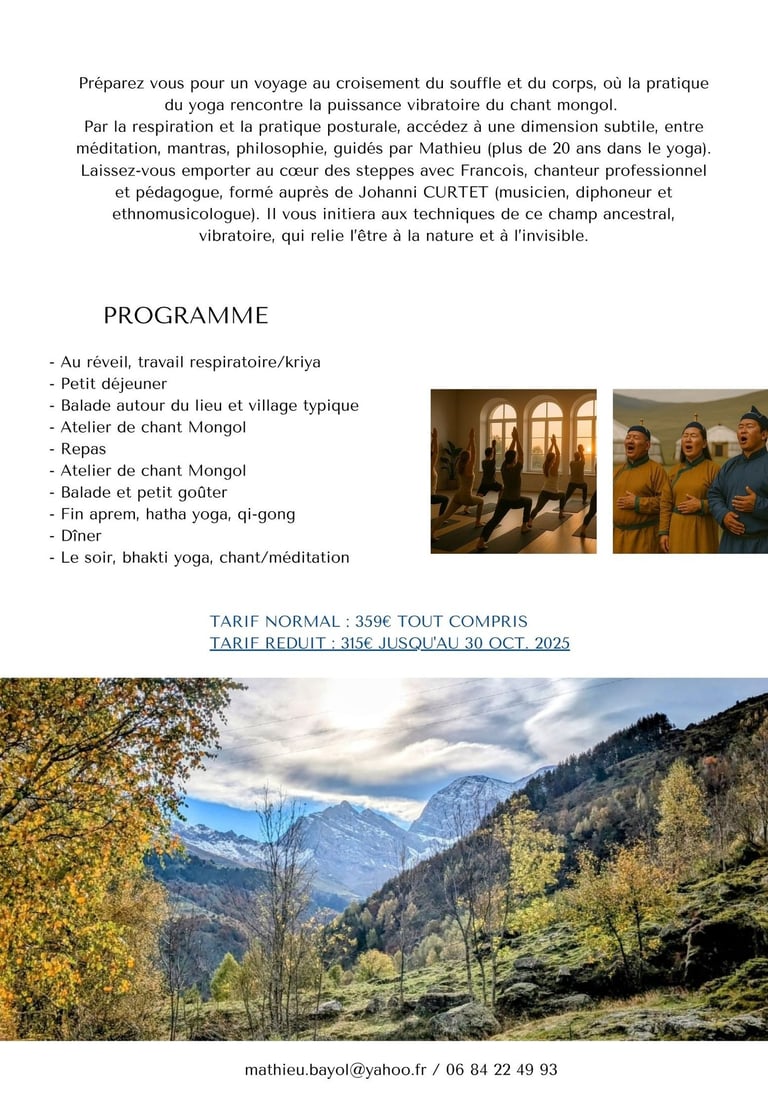 Préparez vous pour un voyage au croisement du souffle et du corps, où la pratique du yoga rencontre la puissance vibratoire du chant mongol.
Par la respiration et la pratique posturale, accédez à une dimension subtile, entre méditation, mantras, philosophie, guidés par Mathieu (plus de 20 ans dans le yoga).
Laissez-vous emporter au cœur des steppes avec Francois, chanteur professionnel et pédagogue, formé auprès de Johanni CURTET (musicien, diphoneur et ethnomusicologue). Il vous initiera aux techniques de ce champ ancestral, vibratoire, qui relie l'être à la nature et à l'invisible.

PROGRAMME

- Au réveil, travail respiratoire/kriya
- Petit déjeuner
- Balade autour du lieu et village typique
- Atelier de chant Mongol
- Repas
- Atelier de chant Mongol
- Balade et petit goûter
- Fin aprem, hatha yoga, qi-gong
- Dîner
- Le soir, bhakti yoga, chant/méditation

TARIF NORMAL : 359€ TOUT COMPRIS
TARIF REDUIT : 315€ JUSQU'AU 30 OCT. 2025

mathieu.bayol@yahoo.fr / 06 84 22 49 93